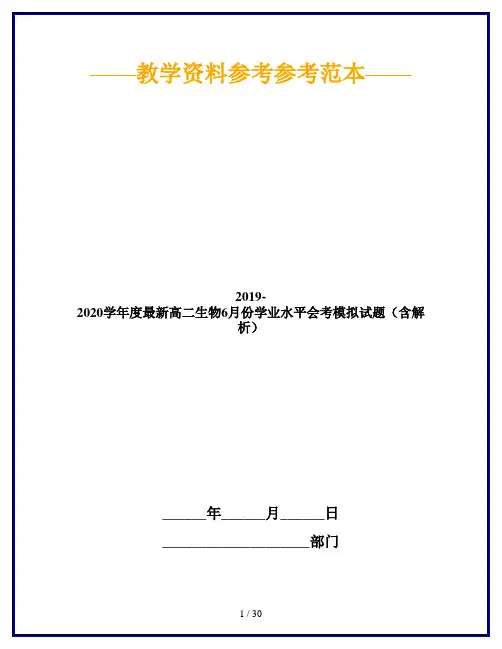 ——教学资料参考参考范本——

2019-2020学年度最新高二生物6月份学业水平会考模拟试题（含解析）

____年____月____日

____部门

1 / 30